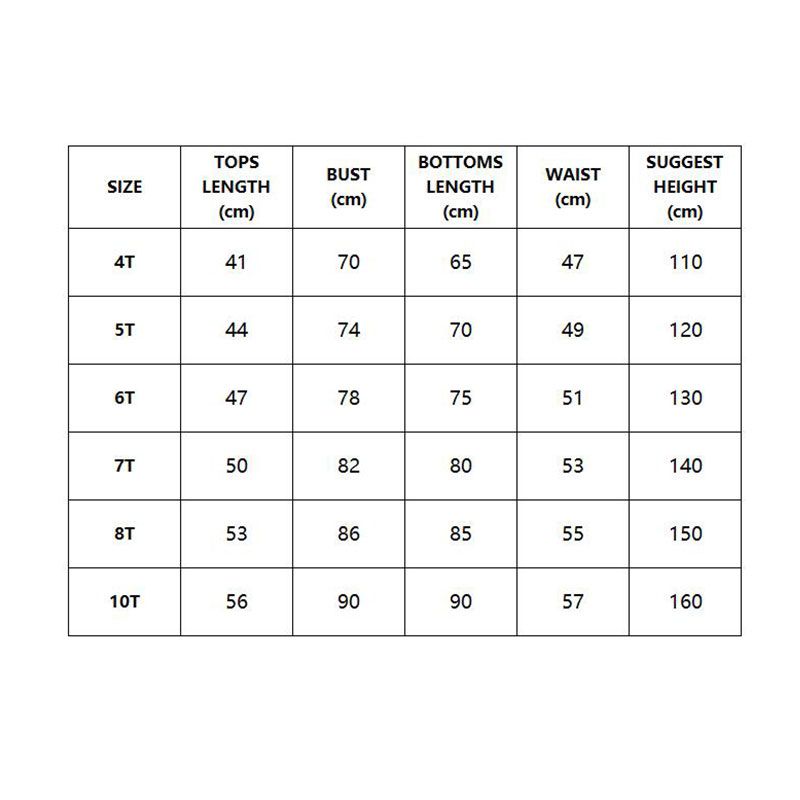 | SIZE | TOPS LENGTH (cm) | BUST (cm) | BOTTOMS LENGTH (cm) | WAIST (cm) | SUGGEST HEIGHT (cm) |
|---|---|---|---|---|---|
| 4T | 41 | 70 | 65 | 47 | 110 |
| 5T | 44 | 74 | 70 | 49 | 120 |
| 6T | 47 | 78 | 75 | 51 | 130 |
| 7T | 50 | 82 | 80 | 53 | 140 |
| 8T | 53 | 86 | 85 | 55 | 150 |
| 10T | 56 | 90 | 90 | 57 | 160 |